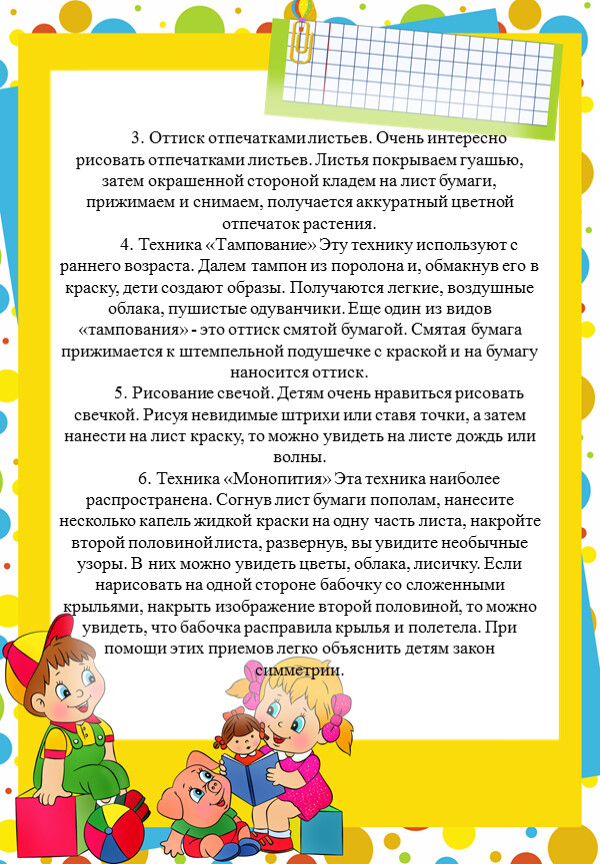 3. Оттиск отпечатками листьев. Очень интересно рисовать отпечатками листьев. Листья покрываем гуашью, затем окрашенной стороной кладем на лист бумаги, прижимаем и снимаем, получается аккуратный цветной отпечаток растения.

4. Техника «Тампование» Эту технику используют с раннего возраста. Далем тампон из поролона и, обмакнув его в краску, дети создают образы. Получаются легкие, воздушные облака, пушистые одуванчики. Еще один из видов «тампования» - это оттиск смятой бумагой. Смятая бумага прижимается к штемпельной подушечке с краской и на бумагу наносится оттиск.

5. Рисование свечой. Детям очень нравиться рисовать свечкой. Рисуя невидимые штрихи или ставя точки, а затем нанести на лист краску, то можно увидеть на листе дождь или волны.

6. Техника «Монопития» Эта техника наиболее распространена. Согнув лист бумаги пополам, нанесите несколько капель жидкой краски на одну часть листа, накройте второй половиной листа, развернув, вы увидите необычные узоры. В них можно увидеть цветы, облака, лисичку. Если нарисовать на одной стороне бабочку со сложенными крыльями, накрыть изображение второй половиной, то можно увидеть, что бабочка расправила крылья и полетела. При помощи этих приемов легко объяснить детям закон симметрии.